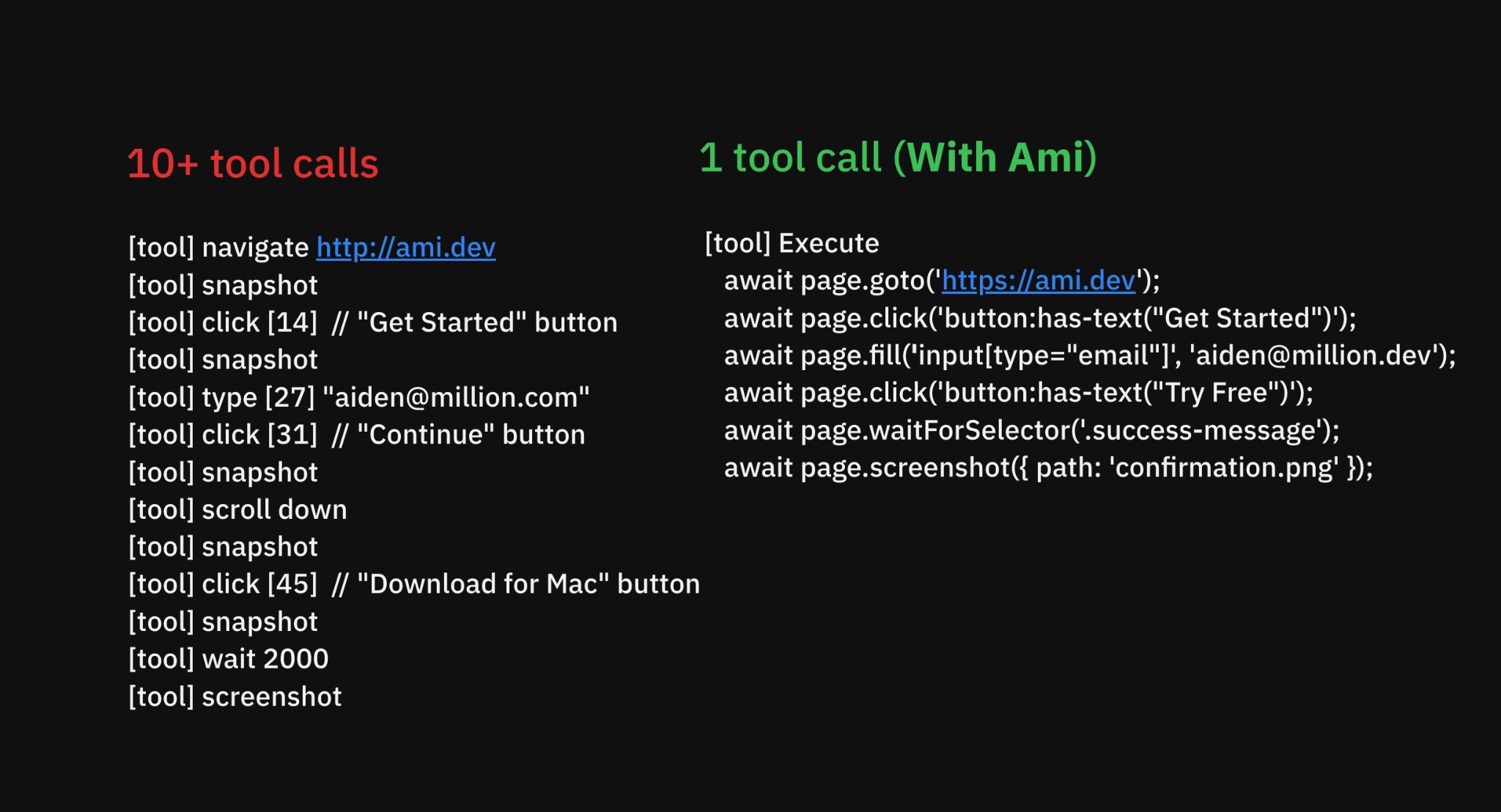 10+ tool calls

[tool] navigate http://ami.dev
[tool] snapshot
[tool] click [14] // "Get Started" button
[tool] snapshot
[tool] type [27] "aiden@million.com"
[tool] click [31] // "Continue" button
[tool] snapshot
[tool] scroll down
[tool] snapshot
[tool] click [45] // "Download for Mac" button
[tool] snapshot
[tool] wait 2000
[tool] screenshot

1 tool call (With Ami)

[tool] Execute
await page.goto('https://ami.dev');
await page.click('button:has-text("Get Started")');
await page.fill('input[type="email"]', 'aiden@million.dev');
await page.click('button:has-text("Try Free")');
await page.waitForSelector('.success-message');
await page.screenshot({ path: 'confirmation.png' });